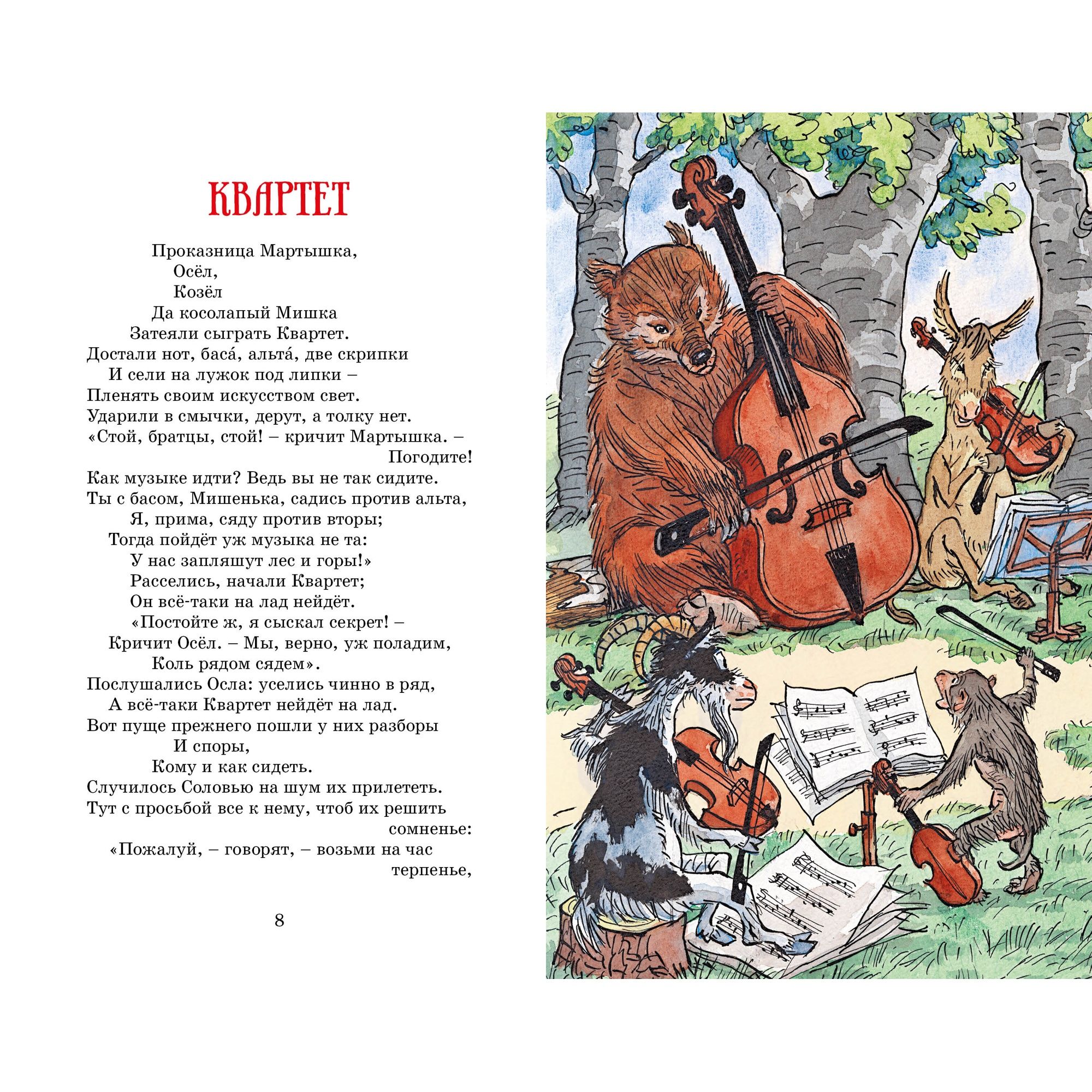 КВАРТЕТ

Проказница Мартышка,
Осёл,
Козёл
Да косолапый Мишка
Затеяли сыграть Квартет.
Достали нот, баса́, альта́, две скрипки
И сели на лужок под липки –
Пленять своим искусством свет.
Ударили в смычки, дерут, а толку нет.
«Стой, братцы, стой! – кричит Мартышка. –
Погодите!
Как музыке идти? Ведь вы не так сидите.
Ты с басом, Мишенька, садись против альта,
Я, прима, сяду против вторы;
Тогда пойдёт уж музыка не та:
У нас запляшут лес и горы!»
Расселись, начали Квартет;
Он всё-таки на лад нейдёт.
«Постойте ж, я сыскал секрет! –
Кричит Осёл. – Мы, верно, уж поладим,
Коль рядом сядем».
Послушались Осла: уселись чинно в ряд,
А всё-таки Квартет нейдёт на лад.
Вот пуще прежнего пошли у них разборы
И споры,
Кому и как сидеть.
Случилось Соловью на шум их прилететь.
Тут с просьбой все к нему, чтоб их решить
сомненье:
«Пожалуй, – говорят, – возьми на час
терпенье,

8